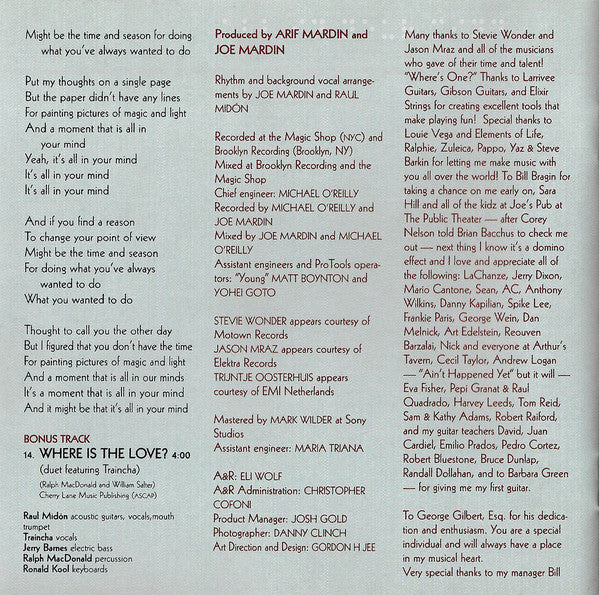 Might be the time and season for doing
what you've always wanted to do

Put my thoughts on a single page
But the paper didn't have any lines
For painting pictures of magic and light
And a moment that is all in
your mind
Yeah, it's all in your mind
It's all in your mind
It's all in your mind

And if you find a reason
To change your point of view
Might be the time and season
For doing what you've always
wanted to do
What you wanted to do

Thought to call you the other day
But I figured that you don't have the time
For painting pictures of magic and light
And a moment that is all in our minds
It's a moment that is all in your mind
And it might be that it's all in your mind

BONUS TRACK
14. WHERE IS THE LOVE? 4:00
(duet featuring Traincha)
(Ralph MacDonald and William Salter)
Cherry Lane Music Publishing (ASCAP)

Raul Midón acoustic guitars, vocals, mouth trumpet
Traincha vocals
Jerry Barnes electric bass
Ralph MacDonald percussion
Ronald Kool keyboards

Produced by ARIF MARDIN and JOE MARDIN

Rhythm and background vocal arrangements by JOE MARDIN and RAUL MIDÓN

Recorded at the Magic Shop (NYC) and Brooklyn Recording (Brooklyn, NY)
Mixed at Brooklyn Recording and the Magic Shop
Chief engineer: MICHAEL O'REILLY
Recorded by MICHAEL O'REILLY and JOE MARDIN
Mixed by JOE MARDIN and MICHAEL O'REILLY
Assistant engineers and ProTools operators: "Young" MATT BOYNTON and YOHEI GOTO

STEVIE WONDER appears courtesy of Motown Records
JASON MRAZ appears courtesy of Elektra Records
TRIJNTJE OOSTERHUIS appears courtesy of EMI Netherlands

Mastered by MARK WILDER at Sony Studios
Assistant engineer: MARIA TRIANA

A&R: ELI WOLF
A&R Administration: CHRISTOPHER COFONI
Product Manager: JOSH GOLD
Photographer: DANNY CLINCH
Art Direction and Design: GORDON H JEE

Many thanks to Stevie Wonder and Jason Mraz and all of the musicians who gave of their time and talent! "Where's One?" Thanks to Larrivee Guitars, Gibson Guitars, and Elixir Strings for creating excellent tools that make playing fun! Special thanks to Louie Vega and Elements of Life, Ralphie, Zuleica, Pappo, Yaz & Steve Barkin for letting me make music with you all over the world! To Bill Bragin for taking a chance on me early on, Sara Hill and all of the kidz at Joe's Pub at The Public Theater — after Corey Nelson told Brian Bacchus to check me out — next thing I know it's a domino effect and I love and appreciate all of the following: LaChanze, Jerry Dixon, Mario Cantone, Sean, AC, Anthony Wilkins, Danny Kapilian, Spike Lee, Frankie Paris, George Wein, Dan Melnick, Art Edelstein, Reouven Barzalai, Nick and everyone at Arthur's Tavern, Cecil Taylor, Andrew Logan — "Ain't Happened Yet" but it will — Eva Fisher, Pepi Granat & Raul Quadrado, Harvey Leeds, Tom Reid, Sam & Kathy Adams, Robert Raiford, and my guitar teachers David, Juan Cardiel, Emilio Prados, Pedro Cortez, Robert Bluestone, Bruce Dunlap, Randall Dollahan, and to Barbara Green — for giving me my first guitar.

To George Gilbert, Esq. for his dedication and enthusiasm. You are a special individual and will always have a place in my musical heart.
Very special thanks to my manager Bill